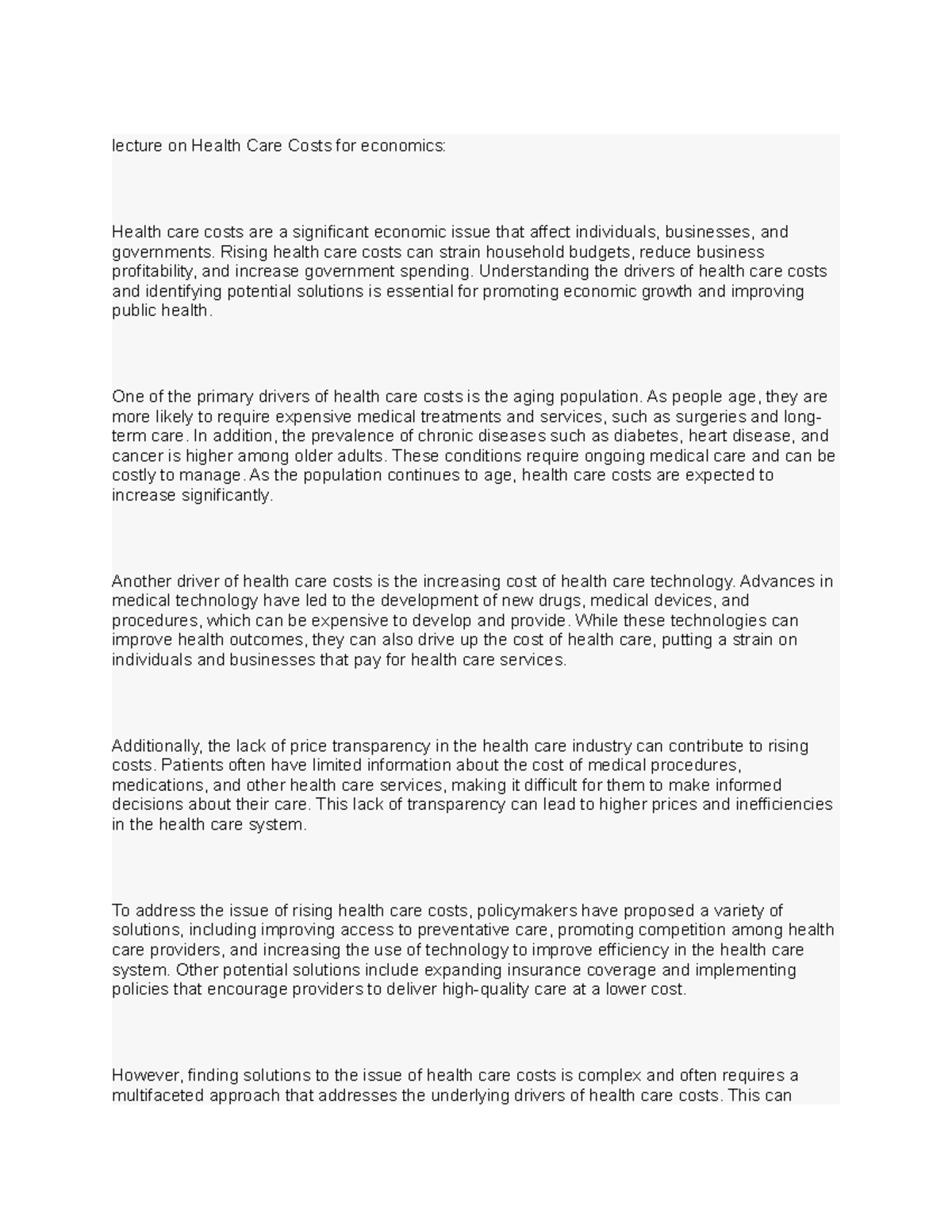 lecture on Health Care Costs for economics:

Health care costs are a significant economic issue that affect individuals, businesses, and governments. Rising health care costs can strain household budgets, reduce business profitability, and increase government spending. Understanding the drivers of health care costs and identifying potential solutions is essential for promoting economic growth and improving public health.

One of the primary drivers of health care costs is the aging population. As people age, they are more likely to require expensive medical treatments and services, such as surgeries and long-term care. In addition, the prevalence of chronic diseases such as diabetes, heart disease, and cancer is higher among older adults. These conditions require ongoing medical care and can be costly to manage. As the population continues to age, health care costs are expected to increase significantly.

Another driver of health care costs is the increasing cost of health care technology. Advances in medical technology have led to the development of new drugs, medical devices, and procedures, which can be expensive to develop and provide. While these technologies can improve health outcomes, they can also drive up the cost of health care, putting a strain on individuals and businesses that pay for health care services.

Additionally, the lack of price transparency in the health care industry can contribute to rising costs. Patients often have limited information about the cost of medical procedures, medications, and other health care services, making it difficult for them to make informed decisions about their care. This lack of transparency can lead to higher prices and inefficiencies in the health care system.

To address the issue of rising health care costs, policymakers have proposed a variety of solutions, including improving access to preventative care, promoting competition among health care providers, and increasing the use of technology to improve efficiency in the health care system. Other potential solutions include expanding insurance coverage and implementing policies that encourage providers to deliver high-quality care at a lower cost.

However, finding solutions to the issue of health care costs is complex and often requires a multifaceted approach that addresses the underlying drivers of health care costs. This can